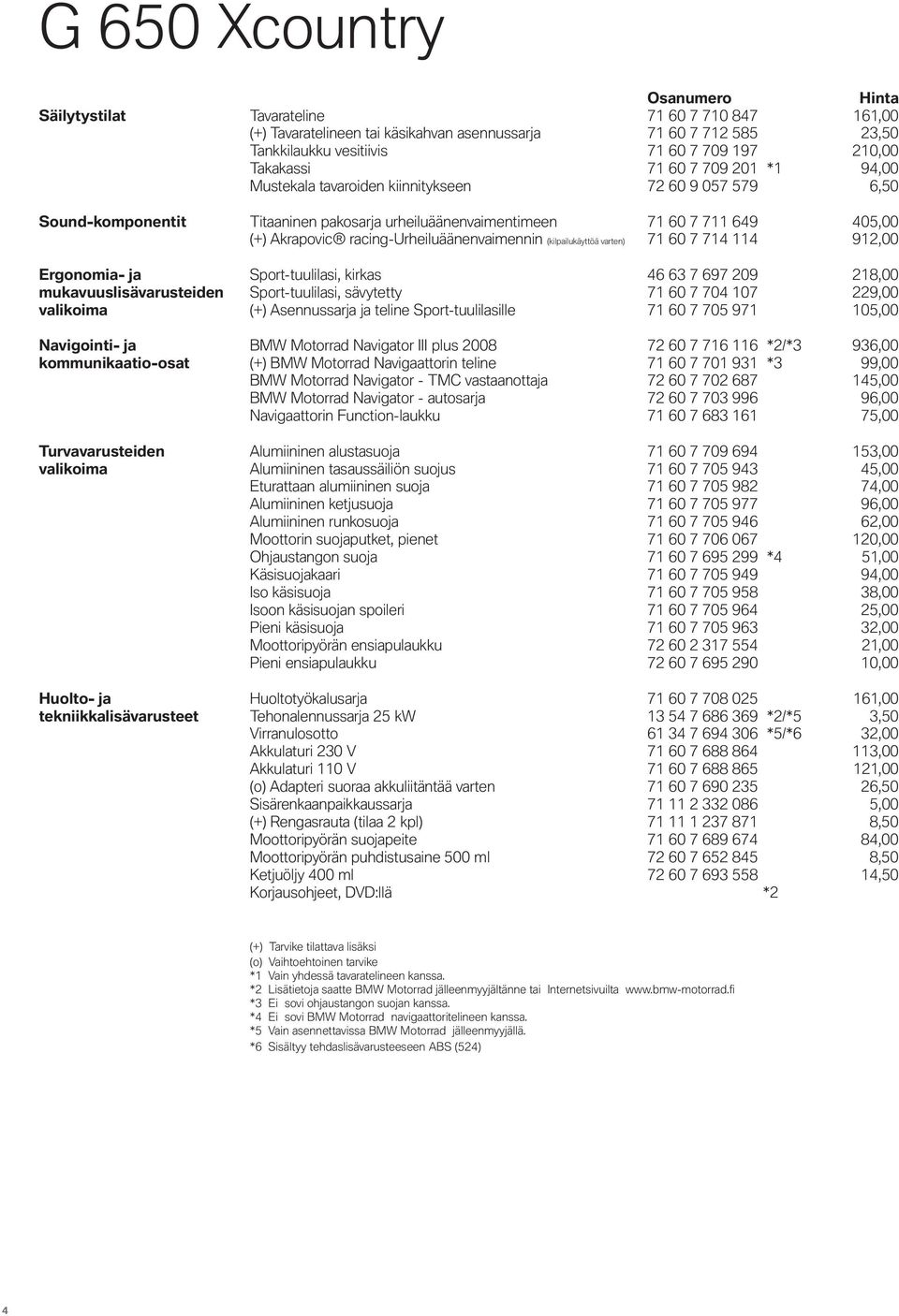 G 650 Xcountry

| | | Osanumero | | Hinta |
|---|---|---|---|---|
| Säilytystilat | Tavarateline | 71 60 7 710 847 | | 161,00 |
| | (+) Tavaratelineen tai käsikahvan asennussarja | 71 60 7 712 585 | | 23,50 |
| | Tankkilaukku vesitiivis | 71 60 7 709 197 | | 210,00 |
| | Takakassi | 71 60 7 709 201 | *1 | 94,00 |
| | Mustekala tavaroiden kiinnitykseen | 72 60 9 057 579 | | 6,50 |
| Sound-komponentit | Titaaninen pakosarja urheiluäänenvaimentimeen | 71 60 7 711 649 | | 405,00 |
| | (+) Akrapovic® racing-Urheiluäänenvaimennin (kilpailukäyttöä varten) | 71 60 7 714 114 | | 912,00 |
| Ergonomia- ja mukavuuslisävarusteiden valikoima | Sport-tuulilasi, kirkas | 46 63 7 697 209 | | 218,00 |
| | Sport-tuulilasi, sävytetty | 71 60 7 704 107 | | 229,00 |
| | (+) Asennussarja ja teline Sport-tuulilasille | 71 60 7 705 971 | | 105,00 |
| Navigointi- ja kommunikaatio-osat | BMW Motorrad Navigator III plus 2008 | 72 60 7 716 116 | *2/*3 | 936,00 |
| | (+) BMW Motorrad Navigaattorin teline | 71 60 7 701 931 | *3 | 99,00 |
| | BMW Motorrad Navigator - TMC vastaanottaja | 72 60 7 702 687 | | 145,00 |
| | BMW Motorrad Navigator - autosarja | 72 60 7 703 996 | | 96,00 |
| | Navigaattorin Function-laukku | 71 60 7 683 161 | | 75,00 |
| Turvavarusteiden valikoima | Alumiininen alustasuoja | 71 60 7 709 694 | | 153,00 |
| | Alumiininen tasaussäiliön suojus | 71 60 7 705 943 | | 45,00 |
| | Eturattaan alumiininen suoja | 71 60 7 705 982 | | 74,00 |
| | Alumiininen ketjusuoja | 71 60 7 705 977 | | 96,00 |
| | Alumiininen runkosuoja | 71 60 7 705 946 | | 62,00 |
| | Moottorin suojaputket, pienet | 71 60 7 706 067 | | 120,00 |
| | Ohjaustangon suoja | 71 60 7 695 299 | *4 | 51,00 |
| | Käsisuojakaari | 71 60 7 705 949 | | 94,00 |
| | Iso käsisuoja | 71 60 7 705 958 | | 38,00 |
| | Isoon käsisuojan spoileri | 71 60 7 705 964 | | 25,00 |
| | Pieni käsisuoja | 71 60 7 705 963 | | 32,00 |
| | Moottoripyörän ensiapulaukku | 72 60 2 317 554 | | 21,00 |
| | Pieni ensiapulaukku | 72 60 7 695 290 | | 10,00 |
| Huolto- ja tekniikkalisävarusteet | Huoltotyökalusarja | 71 60 7 708 025 | | 161,00 |
| | Tehonalennussarja 25 kW | 13 54 7 686 369 | *2/*5 | 3,50 |
| | Virranulosotto | 61 34 7 694 306 | *5/*6 | 32,00 |
| | Akkulaturi 230 V | 71 60 7 688 864 | | 113,00 |
| | Akkulaturi 110 V | 71 60 7 688 865 | | 121,00 |
| | (o) Adapteri suoraa akkuliitäntää varten | 71 60 7 690 235 | | 26,50 |
| | Sisärenkaanpaikkaussarja | 71 11 2 332 086 | | 5,00 |
| | (+) Rengasrauta (tilaa 2 kpl) | 71 11 1 237 871 | | 8,50 |
| | Moottoripyörän suojapeite | 71 60 7 689 674 | | 84,00 |
| | Moottoripyörän puhdistusaine 500 ml | 72 60 7 652 845 | | 8,50 |
| | Ketjuöljy 400 ml | 72 60 7 693 558 | | 14,50 |
| | Korjausohjeet, DVD:llä | | *2 | |

(+) Tarvike tilattava lisäksi
(o) Vaihtoehtoinen tarvike
*1 Vain yhdessä tavaratelineen kanssa.
*2 Lisätietoja saatte BMW Motorrad jälleenmyyjältänne tai Internetsivuilta www.bmw-motorrad.fi
*3 Ei sovi ohjaustangon suojan kanssa.
*4 Ei sovi BMW Motorrad navigaattoritelineen kanssa.
*5 Vain asennettavissa BMW Motorrad jälleenmyyjällä.
*6 Sisältyy tehdaslisävarusteeseen ABS (524)

4